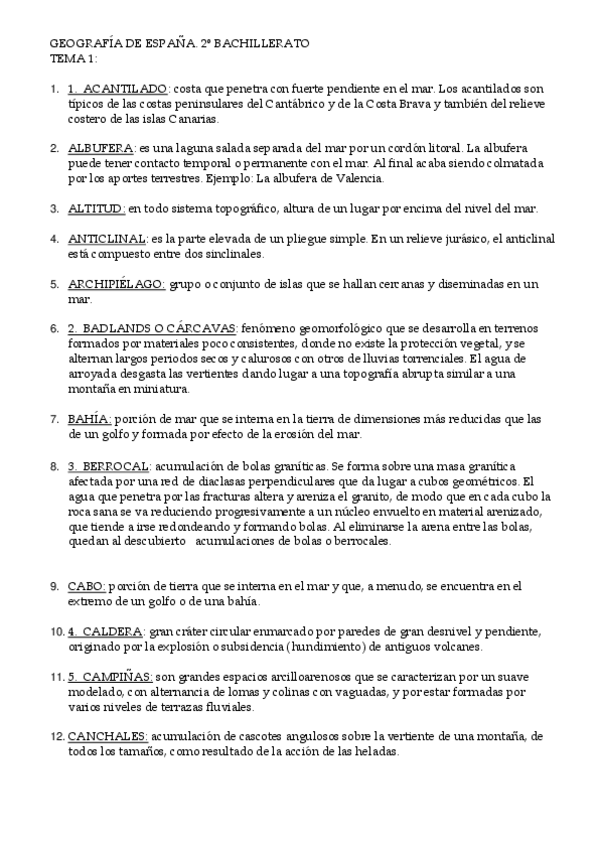 GEOGRAFÍA DE ESPAÑA. 2º BACHILLERATO
TEMA 1:

1. 1. ACANTILADO: costa que penetra con fuerte pendiente en el mar. Los acantilados son típicos de las costas peninsulares del Cantábrico y de la Costa Brava y también del relieve costero de las islas Canarias.

2. ALBUFERA: es una laguna salada separada del mar por un cordón litoral. La albufera puede tener contacto temporal o permanente con el mar. Al final acaba siendo colmatada por los aportes terrestres. Ejemplo: La albufera de Valencia.

3. ALTITUD: en todo sistema topográfico, altura de un lugar por encima del nivel del mar.

4. ANTICLINAL: es la parte elevada de un pliegue simple. En un relieve jurásico, el anticlinal está compuesto entre dos sinclinales.

5. ARCHIPIÉLAGO: grupo o conjunto de islas que se hallan cercanas y diseminadas en un mar.

6. 2. BADLANDS O CÁRCAVAS: fenómeno geomorfológico que se desarrolla en terrenos formados por materiales poco consistentes, donde no existe la protección vegetal, y se alternan largos periodos secos y calurosos con otros de lluvias torrenciales. El agua de arroyada desgasta las vertientes dando lugar a una topografía abrupta similar a una montaña en miniatura.

7. BAHÍA: porción de mar que se interna en la tierra de dimensiones más reducidas que las de un golfo y formada por efecto de la erosión del mar.

8. 3. BERROCAL: acumulación de bolas graníticas. Se forma sobre una masa granítica afectada por una red de diaclasas perpendiculares que da lugar a cubos geométricos. El agua que penetra por las fracturas altera y areniza el granito, de modo que en cada cubo la roca sana se va reduciendo progresivamente a un núcleo envuelto en material arenizado, que tiende a irse redondeando y formando bolas. Al eliminarse la arena entre las bolas, quedan al descubierto acumulaciones de bolas o berrocales.

9. CABO: porción de tierra que se interna en el mar y que, a menudo, se encuentra en el extremo de un golfo o de una bahía.

10. 4. CALDERA: gran cráter circular enmarcado por paredes de gran desnivel y pendiente, originado por la explosión o subsidencia (hundimiento) de antiguos volcanes.

11. 5. CAMPIÑAS: son grandes espacios arcilloarenosos que se caracterizan por un suave modelado, con alternancia de lomas y colinas con vaguadas, y por estar formadas por varios niveles de terrazas fluviales.

12. CANCHALES: acumulación de cascotes angulosos sobre la vertiente de una montaña, de todos los tamaños, como resultado de la acción de las heladas.